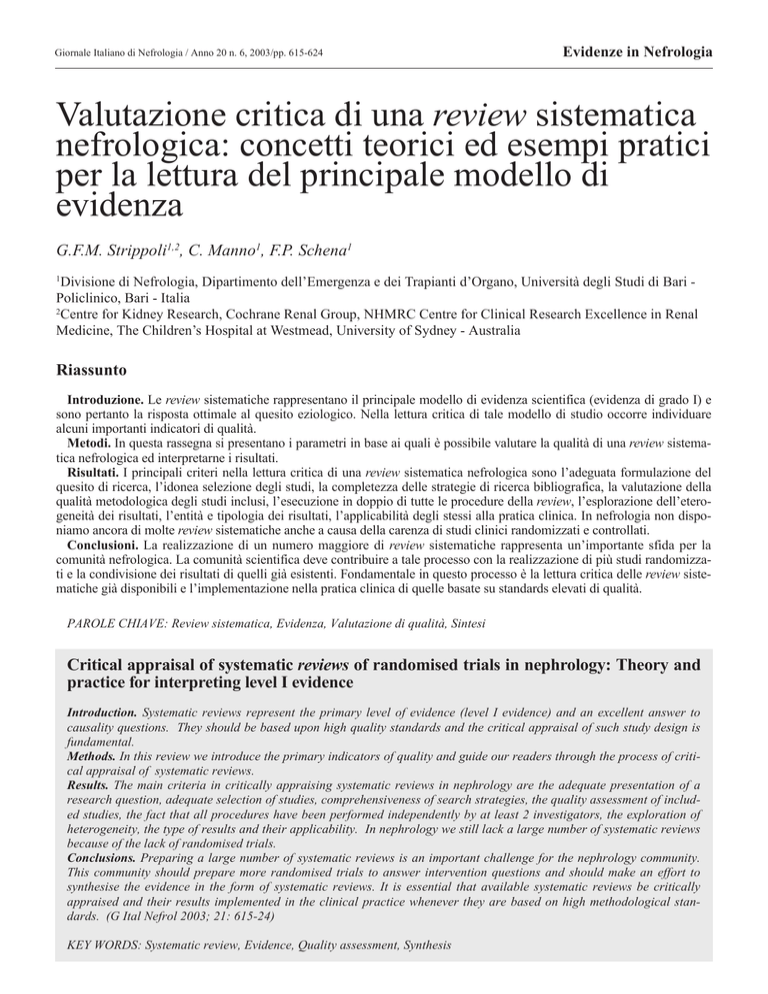 Giornale Italiano di Nefrologia / Anno 20 n. 6, 2003/pp. 615-624

Evidenze in Nefrologia

Valutazione critica di una review sistematica nefrologica: concetti teorici ed esempi pratici per la lettura del principale modello di evidenza

G.F.M. Strippoli$^{1,2}$, C. Manno$^{1}$, F.P. Schena$^{1}$

$^{1}$Divisione di Nefrologia, Dipartimento dell'Emergenza e dei Trapianti d'Organo, Università degli Studi di Bari - Policlinico, Bari - Italia
$^{2}$Centre for Kidney Research, Cochrane Renal Group, NHMRC Centre for Clinical Research Excellence in Renal Medicine, The Children's Hospital at Westmead, University of Sydney - Australia

Riassunto

Introduzione. Le review sistematiche rappresentano il principale modello di evidenza scientifica (evidenza di grado I) e sono pertanto la risposta ottimale al quesito eziologico. Nella lettura critica di tale modello di studio occorre individuare alcuni importanti indicatori di qualità.
Metodi. In questa rassegna si presentano i parametri in base ai quali è possibile valutare la qualità di una review sistematica nefrologica ed interpretarne i risultati.
Risultati. I principali criteri nella lettura critica di una review sistematica nefrologica sono l'adeguata formulazione del quesito di ricerca, l'idonea selezione degli studi, la completezza delle strategie di ricerca bibliografica, la valutazione della qualità metodologica degli studi inclusi, l'esecuzione in doppio di tutte le procedure della review, l'esplorazione dell'eterogeneità dei risultati, l'entità e tipologia dei risultati, l'applicabilità degli stessi alla pratica clinica. In nefrologia non disponiamo ancora di molte review sistematiche anche a causa della carenza di studi clinici randomizzati e controllati.
Conclusioni. La realizzazione di un numero maggiore di review sistematiche rappresenta un'importante sfida per la comunità nefrologica. La comunità scientifica deve contribuire a tale processo con la realizzazione di più studi randomizzati e la condivisione dei risultati di quelli già esistenti. Fondamentale in questo processo è la lettura critica delle review sistematiche già disponibili e l'implementazione nella pratica clinica di quelle basate su standards elevati di qualità.

PAROLE CHIAVE: Review sistematica, Evidenza, Valutazione di qualità, Sintesi

Critical appraisal of systematic reviews of randomised trials in nephrology: Theory and practice for interpreting level I evidence

Introduction. Systematic reviews represent the primary level of evidence (level I evidence) and an excellent answer to causality questions. They should be based upon high quality standards and the critical appraisal of such study design is fundamental.
Methods. In this review we introduce the primary indicators of quality and guide our readers through the process of critical appraisal of systematic reviews.
Results. The main criteria in critically appraising systematic reviews in nephrology are the adequate presentation of a research question, adequate selection of studies, comprehensiveness of search strategies, the quality assessment of included studies, the fact that all procedures have been performed independently by at least 2 investigators, the exploration of heterogeneity, the type of results and their applicability. In nephrology we still lack a large number of systematic reviews because of the lack of randomised trials.
Conclusions. Preparing a large number of systematic reviews is an important challenge for the nephrology community. This community should prepare more randomised trials to answer intervention questions and should make an effort to synthesise the evidence in the form of systematic reviews. It is essential that available systematic reviews be critically appraised and their results implemented in the clinical practice whenever they are based on high methodological standards. (G Ital Nefrol 2003; 21: 615-24)

KEY WORDS: Systematic review, Evidence, Quality assessment, Synthesis